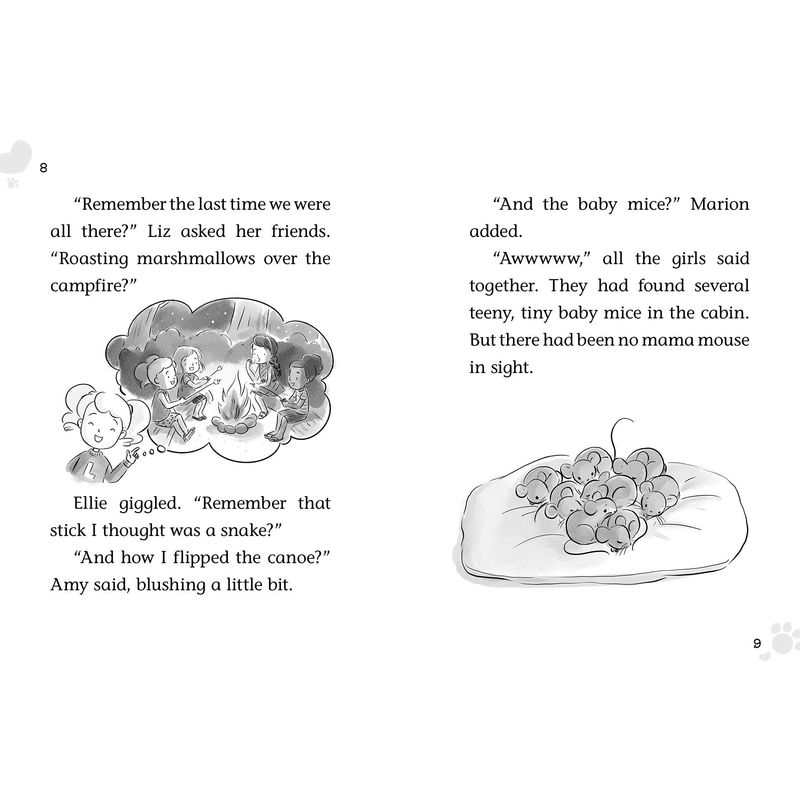 8

"Remember the last time we were all there?" Liz asked her friends. "Roasting marshmallows over the campfire?"

Ellie giggled. "Remember that stick I thought was a snake?"

"And how I flipped the canoe?" Amy said, blushing a little bit.

"And the baby mice?" Marion added.

"Awwwww," all the girls said together. They had found several teeny, tiny baby mice in the cabin. But there had been no mama mouse in sight.

9